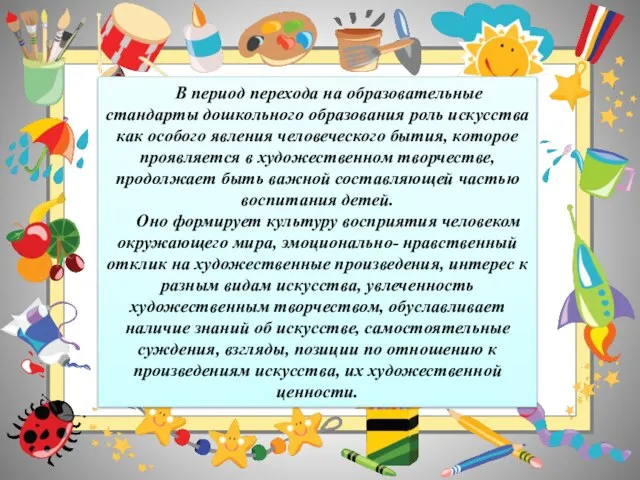 В период перехода на образовательные стандарты дошкольного образования роль искусства как особого явления человеческого бытия, которое проявляется в художественном творчестве, продолжает быть важной составляющей частью воспитания детей.

Оно формирует культуру восприятия человеком окружающего мира, эмоционально- нравственный отклик на художественные произведения, интерес к разным видам искусства, увлеченность художественным творчеством, обуславливает наличие знаний об искусстве, самостоятельные суждения, взгляды, позиции по отношению к произведениям искусства, их художественной ценности.